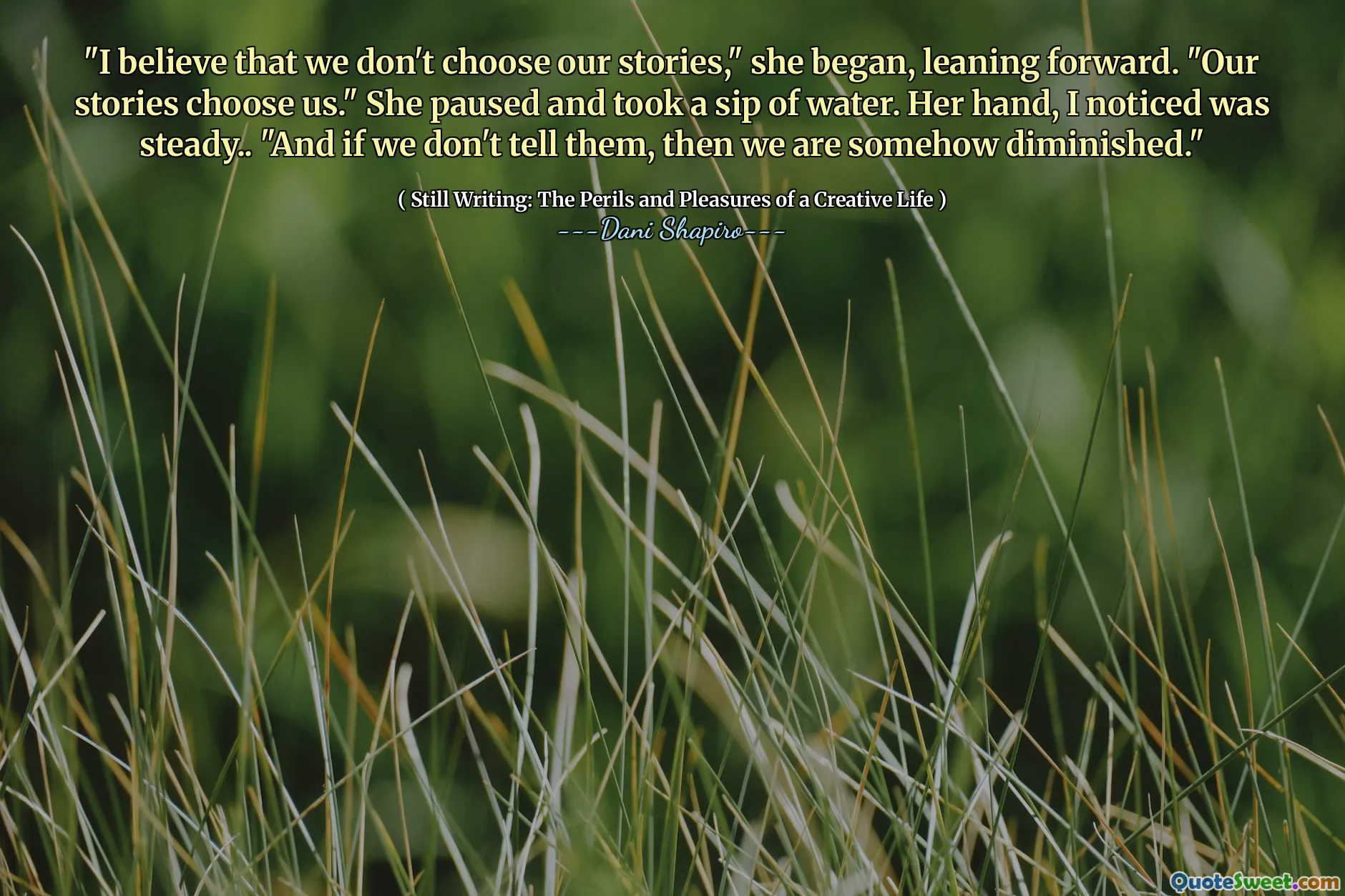 "I believe that we don't choose our stories," she began, leaning forward. "Our stories choose us." She paused and took a sip of water. Her hand, I noticed was steady.. "And if we don't tell them, then we are somehow diminished."

( Still Writing: The Perils and Pleasures of a Creative Life )
---Dani Shapiro---

QuoteSweet.com